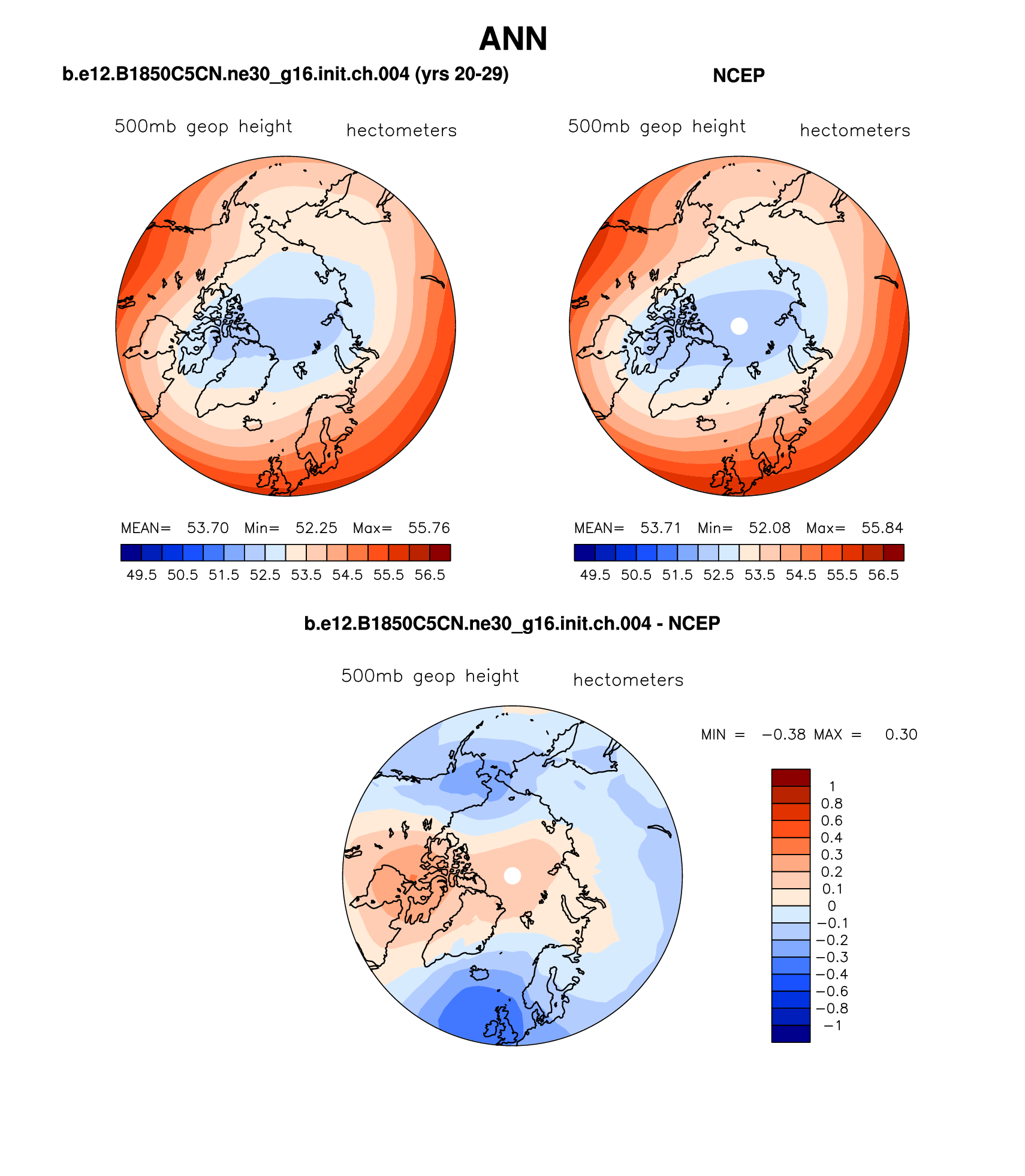 ANN

b.e12.B1850C5CN.ne30_g16.init.ch.004 (yrs 20-29)

500mb geop height hectometers

MEAN= 53.70 Min= 52.25 Max= 55.76

49.5 50.5 51.5 52.5 53.5 54.5 55.5 56.5

NCEP

500mb geop height hectometers

MEAN= 53.71 Min= 52.08 Max= 55.84

49.5 50.5 51.5 52.5 53.5 54.5 55.5 56.5

b.e12.B1850C5CN.ne30_g16.init.ch.004 - NCEP

500mb geop height hectometers

MIN = −0.38 MAX = 0.30

1
0.8
0.6
0.4
0.3
0.2
0.1
0
−0.1
−0.2
−0.3
−0.4
−0.6
−0.8
−1